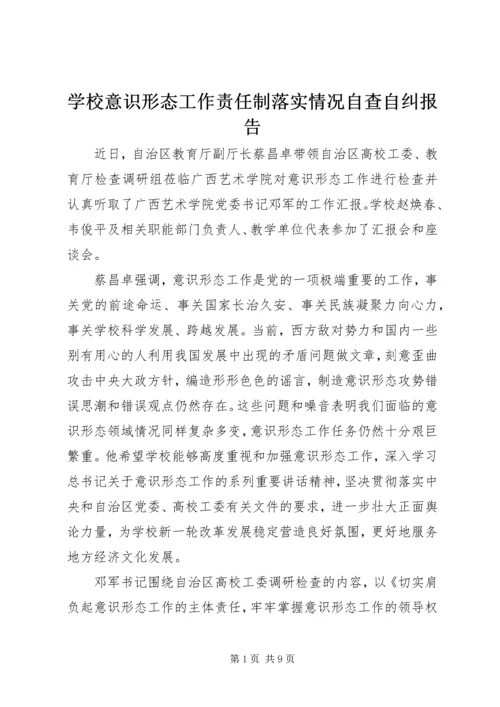 学校意识形态工作责任制落实情况自查自纠报告

近日，自治区教育厅副厅长蔡昌卓带领自治区高校工委、教育厅检查调研组莅临广西艺术学院对意识形态工作进行检查并认真听取了广西艺术学院党委书记邓军的工作汇报。学校赵焕春、韦俊平及相关职能部门负责人、教学单位代表参加了汇报会和座谈会。

蔡昌卓强调，意识形态工作是党的一项极端重要的工作，事关党的前途命运、事关国家长治久安、事关民族凝聚力向心力，事关学校科学发展、跨越发展。当前，西方敌对势力和国内一些别有用心的人利用我国发展中出现的矛盾问题做文章，刻意歪曲攻击中央大政方针，编造形形色色的谣言，制造意识形态攻势错误思潮和错误观点仍然存在。这些问题和噪音表明我们面临的意识形态领域情况同样复杂多变，意识形态工作任务仍然十分艰巨繁重。他希望学校能够高度重视和加强意识形态工作，深入学习总书记关于意识形态工作的系列重要讲话精神，坚决贯彻落实中央和自治区党委、高校工委有关文件的要求，进一步壮大正面舆论力量，为学校新一轮改革发展稳定营造良好氛围，更好地服务地方经济文化发展。

邓军书记围绕自治区高校工委调研检查的内容，以《切实肩负起意识形态工作的主体责任，牢牢掌握意识形态工作的领导权

第1页 共9页